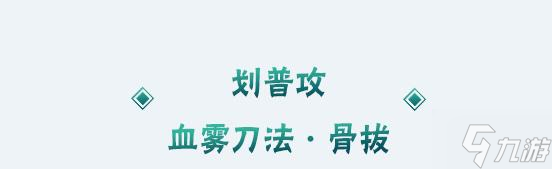 划普攻

血雾刀法 · 骨拔

九游